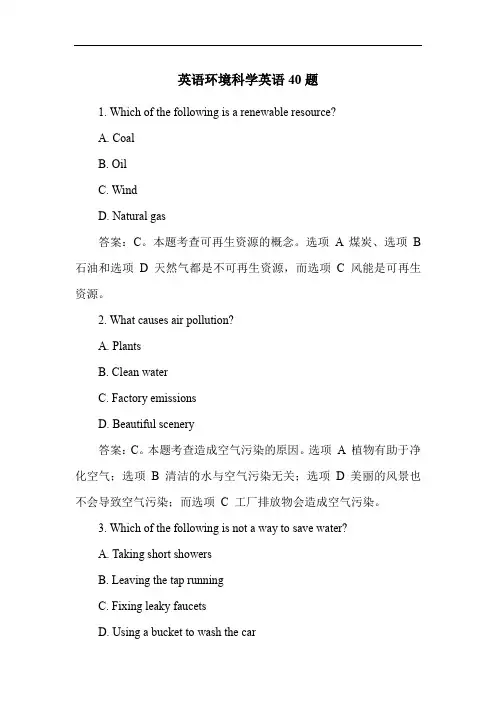 英语环境科学英语 40 题

1. Which of the following is a renewable resource?

A. Coal

B. Oil

C. Wind

D. Natural gas

答案：C。本题考查可再生资源的概念。选项 A 煤炭、选项 B 石油和选项 D 天然气都是不可再生资源，而选项 C 风能是可再生资源。

2. What causes air pollution?

A. Plants

B. Clean water

C. Factory emissions

D. Beautiful scenery

答案：C。本题考查造成空气污染的原因。选项 A 植物有助于净化空气；选项 B 清洁的水与空气污染无关；选项 D 美丽的风景也不会导致空气污染；而选项 C 工厂排放物会造成空气污染。

3. Which of the following is not a way to save water?

A. Taking short showers

B. Leaving the tap running

C. Fixing leaky faucets

D. Using a bucket to wash the car